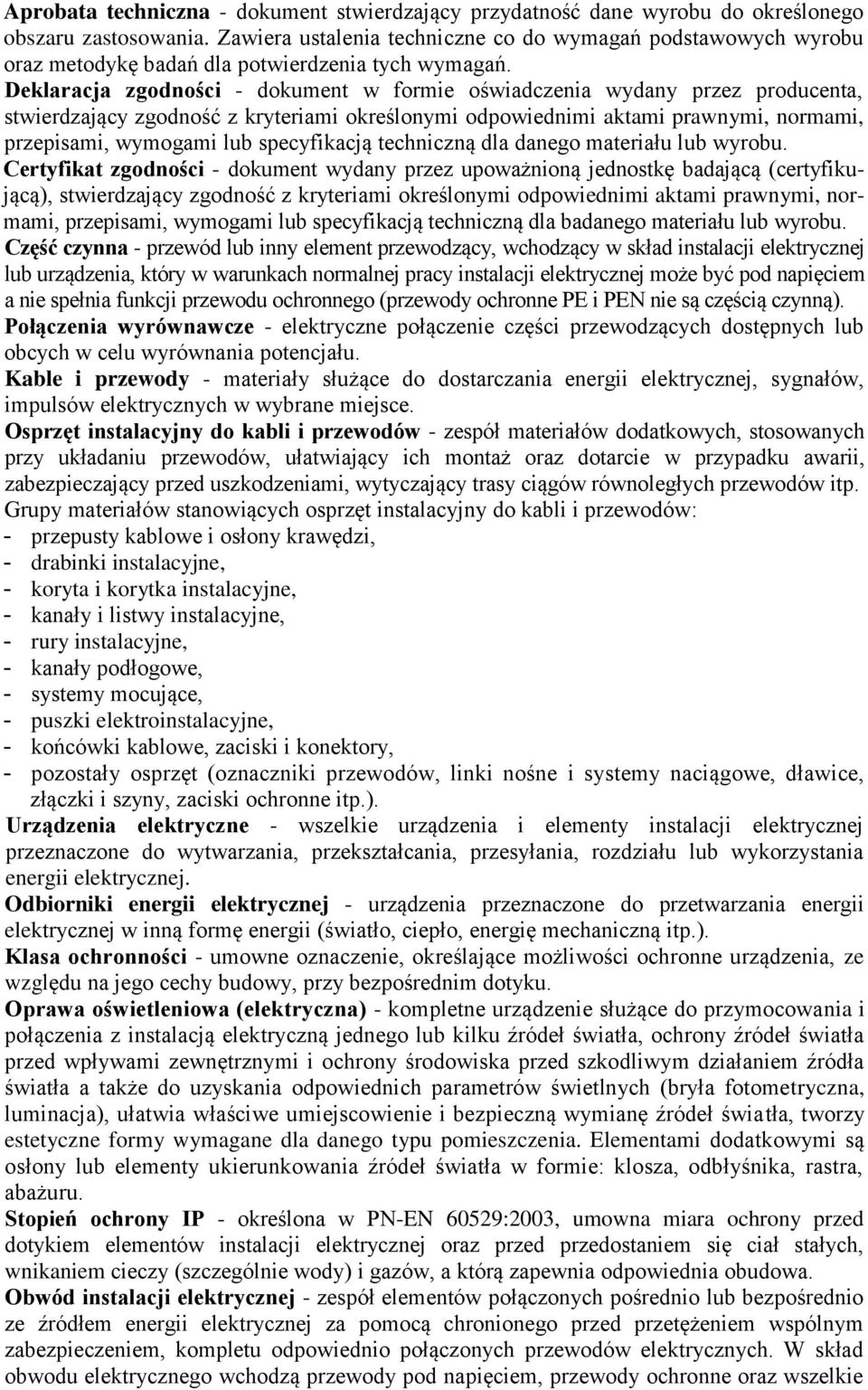 Aprobata techniczna - dokument stwierdzający przydatność dane wyrobu do określonego obszaru zastosowania. Zawiera ustalenia techniczne co do wymagań podstawowych wyrobu oraz metodykę badań dla potwierdzenia tych wymagań.

Deklaracja zgodności - dokument w formie oświadczenia wydany przez producenta, stwierdzający zgodność z kryteriami określonymi odpowiednimi aktami prawnymi, normami, przepisami, wymogami lub specyfikacją techniczną dla danego materiału lub wyrobu.

Certyfikat zgodności - dokument wydany przez upoważnioną jednostkę badającą (certyfikującą), stwierdzający zgodność z kryteriami określonymi odpowiednimi aktami prawnymi, normami, przepisami, wymogami lub specyfikacją techniczną dla badanego materiału lub wyrobu.

Część czynna - przewód lub inny element przewodzący, wchodzący w skład instalacji elektrycznej lub urządzenia, który w warunkach normalnej pracy instalacji elektrycznej może być pod napięciem a nie spełnia funkcji przewodu ochronnego (przewody ochronne PE i PEN nie są częścią czynną).

Połączenia wyrównawcze - elektryczne połączenie części przewodzących dostępnych lub obcych w celu wyrównania potencjału.

Kable i przewody - materiały służące do dostarczania energii elektrycznej, sygnałów, impulsów elektrycznych w wybrane miejsce.

Osprzęt instalacyjny do kabli i przewodów - zespół materiałów dodatkowych, stosowanych przy układaniu przewodów, ułatwiający ich montaż oraz dotarcie w przypadku awarii, zabezpieczający przed uszkodzeniami, wytyczający trasy ciągów równoległych przewodów itp.

Grupy materiałów stanowiących osprzęt instalacyjny do kabli i przewodów:
- przepusty kablowe i osłony krawędzi,
- drabinki instalacyjne,
- koryta i korytka instalacyjne,
- kanały i listwy instalacyjne,
- rury instalacyjne,
- kanały podłogowe,
- systemy mocujące,
- puszki elektroinstalacyjne,
- końcówki kablowe, zaciski i konektory,
- pozostały osprzęt (oznaczniki przewodów, linki nośne i systemy naciągowe, dławice, złączki i szyny, zaciski ochronne itp.).

Urządzenia elektryczne - wszelkie urządzenia i elementy instalacji elektrycznej przeznaczone do wytwarzania, przekształcania, przesyłania, rozdziału lub wykorzystania energii elektrycznej.

Odbiorniki energii elektrycznej - urządzenia przeznaczone do przetwarzania energii elektrycznej w inną formę energii (światło, ciepło, energię mechaniczną itp.).

Klasa ochronności - umowne oznaczenie, określające możliwości ochronne urządzenia, ze względu na jego cechy budowy, przy bezpośrednim dotyku.

Oprawa oświetleniowa (elektryczna) - kompletne urządzenie służące do przymocowania i połączenia z instalacją elektryczną jednego lub kilku źródeł światła, ochrony źródeł światła przed wpływami zewnętrznymi i ochrony środowiska przed szkodliwym działaniem źródła światła a także do uzyskania odpowiednich parametrów świetlnych (bryła fotometryczna, luminacja), ułatwia właściwe umiejscowienie i bezpieczną wymianę źródeł światła, tworzy estetyczne formy wymagane dla danego typu pomieszczenia. Elementami dodatkowymi są osłony lub elementy ukierunkowania źródeł światła w formie: klosza, odbłyśnika, rastra, abażuru.

Stopień ochrony IP - określona w PN-EN 60529:2003, umowna miara ochrony przed dotykiem elementów instalacji elektrycznej oraz przed przedostaniem się ciał stałych, wnikaniem cieczy (szczególnie wody) i gazów, a którą zapewnia odpowiednia obudowa.

Obwód instalacji elektrycznej - zespół elementów połączonych pośrednio lub bezpośrednio ze źródłem energii elektrycznej za pomocą chronionego przed przetężeniem wspólnym zabezpieczeniem, kompletu odpowiednio połączonych przewodów elektrycznych. W skład obwodu elektrycznego wchodzą przewody pod napięciem, przewody ochronne oraz wszelkie